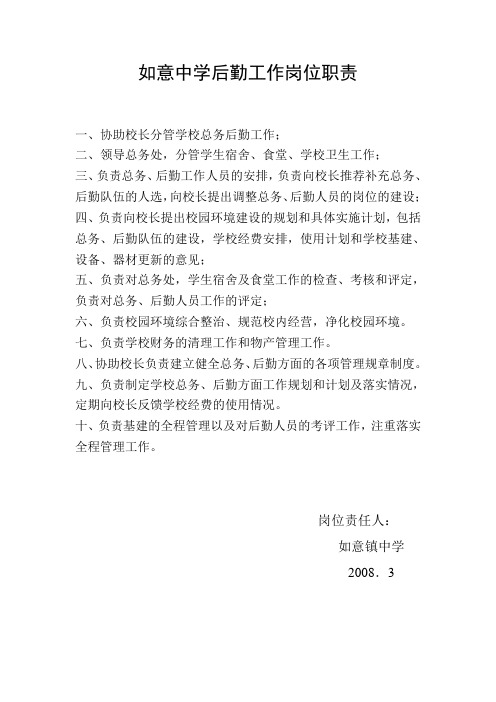 如意中学后勤工作岗位职责

一、协助校长分管学校总务后勤工作；
二、领导总务处，分管学生宿舍、食堂、学校卫生工作；
三、负责总务、后勤工作人员的安排，负责向校长推荐补充总务、后勤队伍的人选，向校长提出调整总务、后勤人员的岗位的建设；
四、负责向校长提出校园环境建设的规划和具体实施计划，包括总务、后勤队伍的建设，学校经费安排，使用计划和学校基建、设备、器材更新的意见；
五、负责对总务处，学生宿舍及食堂工作的检查、考核和评定，负责对总务、后勤人员工作的评定；
六、负责校园环境综合整治、规范校内经营，净化校园环境。
七、负责学校财务的清理工作和物产管理工作。
八、协助校长负责建立健全总务、后勤方面的各项管理规章制度。
九、负责制定学校总务、后勤方面工作规划和计划及落实情况，定期向校长反馈学校经费的使用情况。
十、负责基建的全程管理以及对后勤人员的考评工作，注重落实全程管理工作。

岗位责任人：
如意镇中学
2008．3